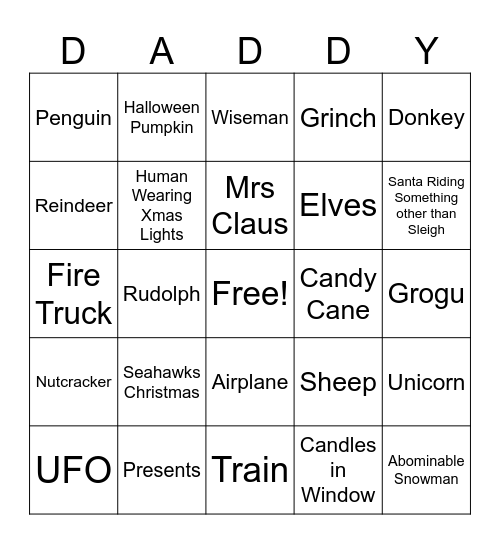 | D | A | D | D | Y |
|---|---|---|---|---|
| Penguin | Halloween Pumpkin | Wiseman | Grinch | Donkey |
| Reindeer | Human Wearing Xmas Lights | Mrs Claus | Elves | Santa Riding Something other than Sleigh |
| Fire Truck | Rudolph | Free! | Candy Cane | Grogu |
| Nutcracker | Seahawks Christmas | Airplane | Sheep | Unicorn |
| UFO | Presents | Train | Candles in Window | Abominable Snowman |